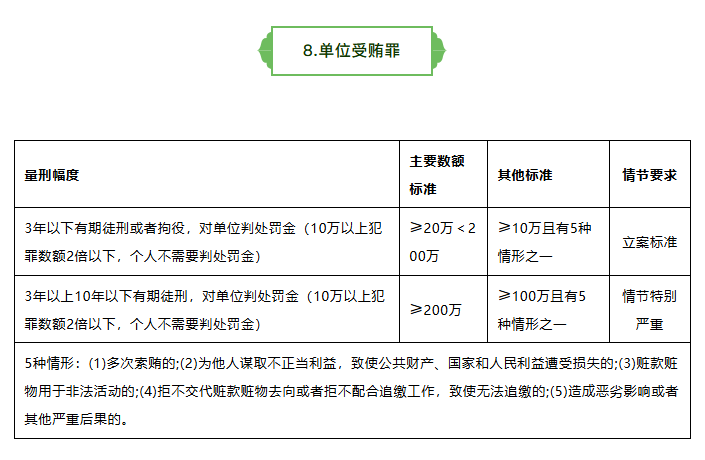 8.单位受贿罪

| 量刑幅度 | 主要数额标准 | 其他标准 | 情节要求 |
|---|---|---|---|
| 3年以下有期徒刑或者拘役，对单位判处罚金（10万以上犯罪数额2倍以下，个人不需要判处罚金） | ≥20万＜200万 | ≥10万且有5种情形之一 | 立案标准 |
| 3年以上10年以下有期徒刑，对单位判处罚金（10万以上犯罪数额2倍以下，个人不需要判处罚金） | ≥200万 | ≥100万且有5种情形之一 | 情节特别严重 |
| 5种情形：(1)多次索贿的;(2)为他人谋取不正当利益，致使公共财产、国家和人民利益遭受损失的;(3)赃款赃物用于非法活动的;(4)拒不交代赃款赃物去向或者拒不配合追缴工作，致使无法追缴的;(5)造成恶劣影响或者其他严重后果的。 | | | |